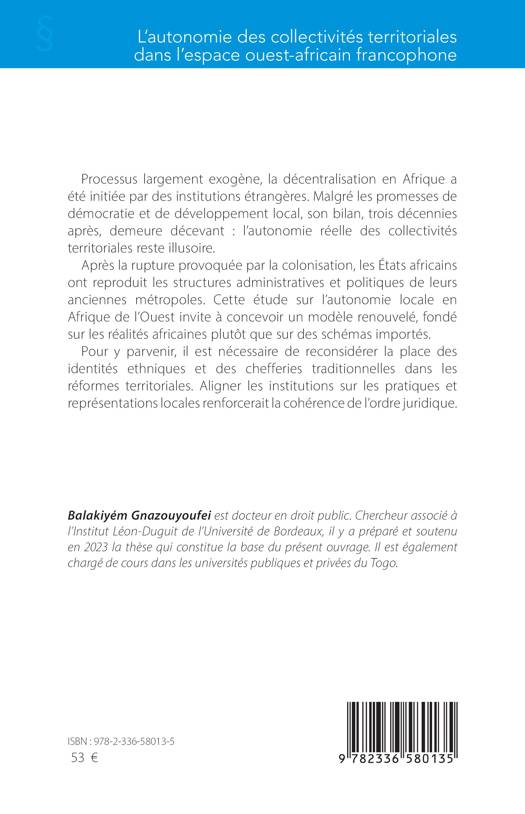 §

L'autonomie des collectivités territoriales dans l'espace ouest-africain francophone

Processus largement exogène, la décentralisation en Afrique a été initiée par des institutions étrangères. Malgré les promesses de démocratie et de développement local, son bilan, trois décennies après, demeure décevant : l'autonomie réelle des collectivités territoriales reste illusoire.

Après la rupture provoquée par la colonisation, les États africains ont reproduit les structures administratives et politiques de leurs anciennes métropoles. Cette étude sur l'autonomie locale en Afrique de l'Ouest invite à concevoir un modèle renouvelé, fondé sur les réalités africaines plutôt que sur des schémas importés.

Pour y parvenir, il est nécessaire de reconsidérer la place des identités ethniques et des chefferies traditionnelles dans les réformes territoriales. Aligner les institutions sur les pratiques et représentations locales renforcerait la cohérence de l'ordre juridique.

Balakiyém Gnazouyoufei est docteur en droit public. Chercheur associé à l'Institut Léon-Duguit de l'Université de Bordeaux, il y a préparé et soutenu en 2023 la thèse qui constitue la base du présent ouvrage. Il est également chargé de cours dans les universités publiques et privées du Togo.

ISBN : 978-2-336-58013-5
53 €

9 782336 580135